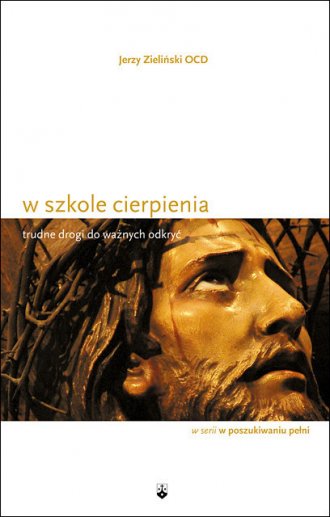 Jerzy Zieliński OCD

w szkole cierpienia

trudne drogi do ważnych odkryć

w serii w poszukiwaniu pełni